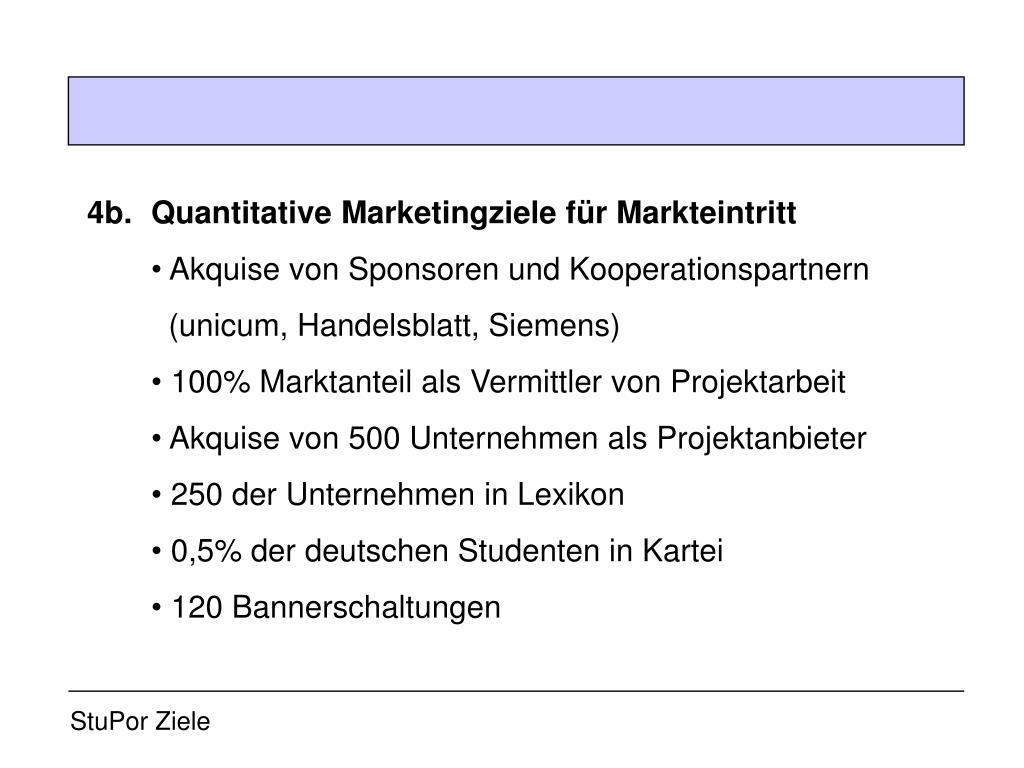 4b. Quantitative Marketingziele für Markteintritt

• Akquise von Sponsoren und Kooperationspartnern (unicum, Handelsblatt, Siemens)

• 100% Marktanteil als Vermittler von Projektarbeit

• Akquise von 500 Unternehmen als Projektanbieter

• 250 der Unternehmen in Lexikon

• 0,5% der deutschen Studenten in Kartei

• 120 Bannerschaltungen

StuPor Ziele